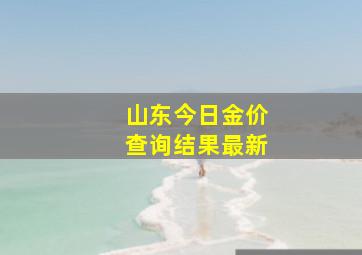 山东今日金价
查询结果最新